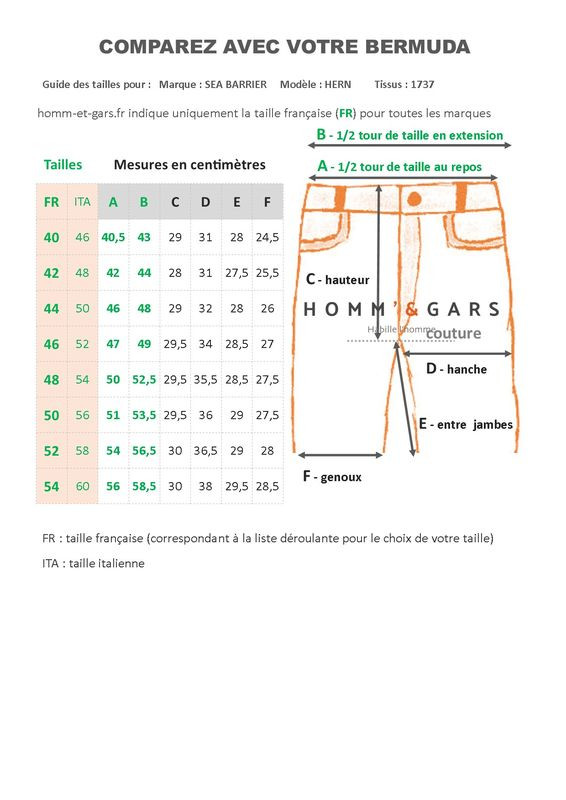 COMPAREZ AVEC VOTRE BERMUDA

Guide des tailles pour : Marque : SEA BARRIER Modèle : HERN Tissus : 1737

homm-et-gars.fr indique uniquement la taille française (FR) pour toutes les marques

Tailles

Mesures en centimètres

| FR | ITA | A | B | C | D | E | F |
|---|---|---|---|---|---|---|---|
| 40 | 46 | 40,5 | 43 | 29 | 31 | 28 | 24,5 |
| 42 | 48 | 42 | 44 | 28 | 31 | 27,5 | 25,5 |
| 44 | 50 | 46 | 48 | 29 | 32 | 28 | 26 |
| 46 | 52 | 47 | 49 | 29,5 | 34 | 28,5 | 27 |
| 48 | 54 | 50 | 52,5 | 29,5 | 35,5 | 28,5 | 27,5 |
| 50 | 56 | 51 | 53,5 | 29,5 | 36 | 29 | 27,5 |
| 52 | 58 | 54 | 56,5 | 30 | 36,5 | 29 | 28 |
| 54 | 60 | 56 | 58,5 | 30 | 38 | 29,5 | 28,5 |

B - 1/2 tour de taille en extension

A - 1/2 tour de taille au repos

C - hauteur

HOMM'&GARS
Habille l'homme
Couture

D - hanche

E - entre jambes

F - genoux

FR : taille française (correspondant à la liste déroulante pour le choix de votre taille)

ITA : taille italienne